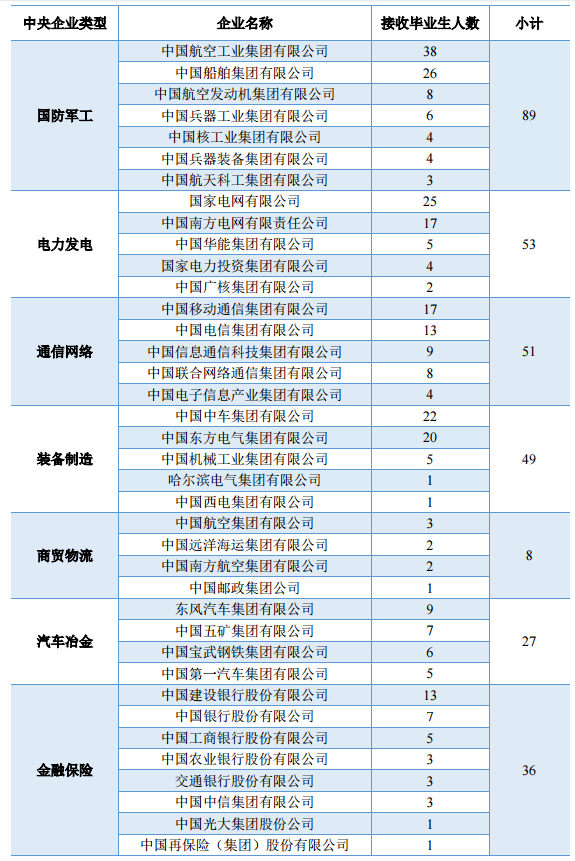 | 中央企业类型 | 企业名称 | 接收毕业生人数 | 小计 |
|---|---|---|---|
| 国防军工 | 中国航空工业集团有限公司 | 38 | 89 |
| | 中国船舶集团有限公司 | 26 | |
| | 中国航空发动机集团有限公司 | 8 | |
| | 中国兵器工业集团有限公司 | 6 | |
| | 中国核工业集团有限公司 | 4 | |
| | 中国兵器装备集团有限公司 | 4 | |
| | 中国航天科工集团有限公司 | 3 | |
| 电力发电 | 国家电网有限公司 | 25 | 53 |
| | 中国南方电网有限责任公司 | 17 | |
| | 中国华能集团有限公司 | 5 | |
| | 国家电力投资集团有限公司 | 4 | |
| | 中国广核集团有限公司 | 2 | |
| 通信网络 | 中国移动通信集团有限公司 | 17 | 51 |
| | 中国电信集团有限公司 | 13 | |
| | 中国信息通信科技集团有限公司 | 9 | |
| | 中国联合网络通信集团有限公司 | 8 | |
| | 中国电子信息产业集团有限公司 | 4 | |
| 装备制造 | 中国中车集团有限公司 | 22 | 49 |
| | 中国东方电气集团有限公司 | 20 | |
| | 中国机械工业集团有限公司 | 5 | |
| | 哈尔滨电气集团有限公司 | 1 | |
| | 中国西电集团有限公司 | 1 | |
| 商贸物流 | 中国航空集团有限公司 | 3 | 8 |
| | 中国远洋海运集团有限公司 | 2 | |
| | 中国南方航空集团有限公司 | 2 | |
| | 中国邮政集团公司 | 1 | |
| 汽车冶金 | 东风汽车集团有限公司 | 9 | 27 |
| | 中国五矿集团有限公司 | 7 | |
| | 中国宝武钢铁集团有限公司 | 6 | |
| | 中国第一汽车集团有限公司 | 5 | |
| 金融保险 | 中国建设银行股份有限公司 | 13 | 36 |
| | 中国银行股份有限公司 | 7 | |
| | 中国工商银行股份有限公司 | 5 | |
| | 中国农业银行股份有限公司 | 3 | |
| | 交通银行股份有限公司 | 3 | |
| | 中国中信集团有限公司 | 3 | |
| | 中国光大集团股份公司 | 1 | |
| | 中国再保险（集团）股份有限公司 | 1 | |